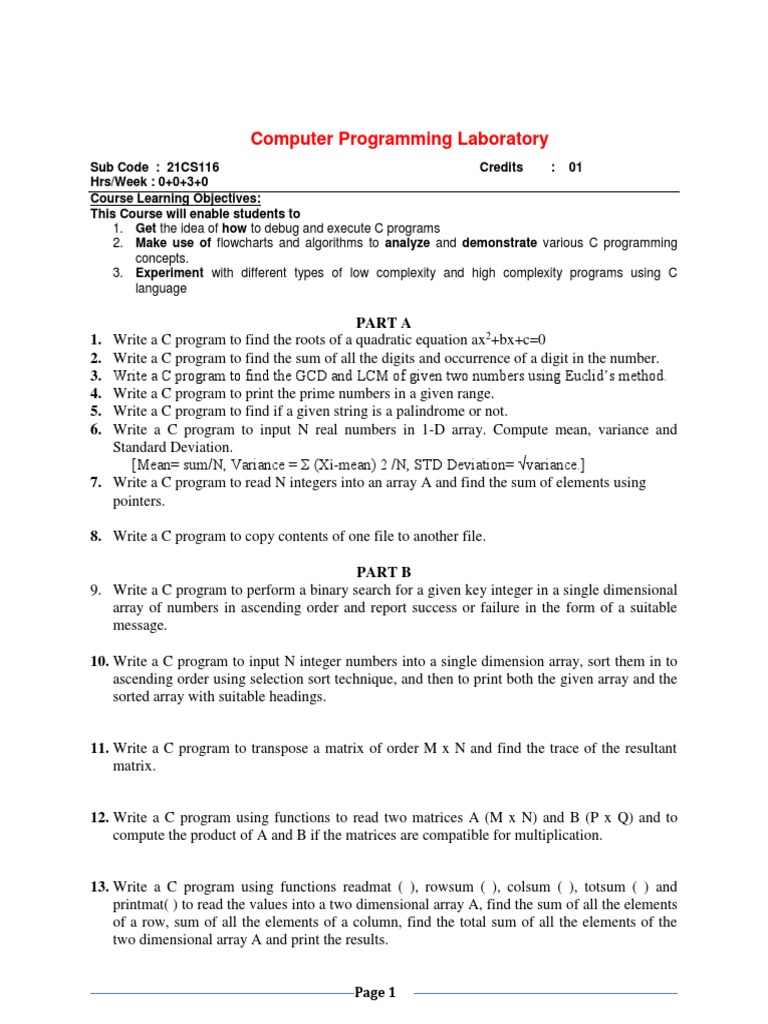 Computer Programming Laboratory

Sub Code : 21CS116 Credits : 01
Hrs/Week : 0+0+3+0

Course Learning Objectives:
This Course will enable students to
1. Get the idea of how to debug and execute C programs
2. Make use of flowcharts and algorithms to analyze and demonstrate various C programming concepts.
3. Experiment with different types of low complexity and high complexity programs using C language

PART A

1. Write a C program to find the roots of a quadratic equation $ax^2+bx+c=0$
2. Write a C program to find the sum of all the digits and occurrence of a digit in the number.
3. Write a C program to find the GCD and LCM of given two numbers using Euclid's method.
4. Write a C program to print the prime numbers in a given range.
5. Write a C program to find if a given string is a palindrome or not.
6. Write a C program to input N real numbers in 1-D array. Compute mean, variance and Standard Deviation.
[Mean= sum/N, Variance = Σ (Xi-mean) 2 /N, STD Deviation= √variance.]
7. Write a C program to read N integers into an array A and find the sum of elements using pointers.

8. Write a C program to copy contents of one file to another file.

PART B

9. Write a C program to perform a binary search for a given key integer in a single dimensional array of numbers in ascending order and report success or failure in the form of a suitable message.

10. Write a C program to input N integer numbers into a single dimension array, sort them in to ascending order using selection sort technique, and then to print both the given array and the sorted array with suitable headings.

11. Write a C program to transpose a matrix of order M x N and find the trace of the resultant matrix.

12. Write a C program using functions to read two matrices A (M x N) and B (P x Q) and to compute the product of A and B if the matrices are compatible for multiplication.

13. Write a C program using functions readmat ( ), rowsum ( ), colsum ( ), totsum ( ) and printmat( ) to read the values into a two dimensional array A, find the sum of all the elements of a row, sum of all the elements of a column, find the total sum of all the elements of the two dimensional array A and print the results.

Page 1